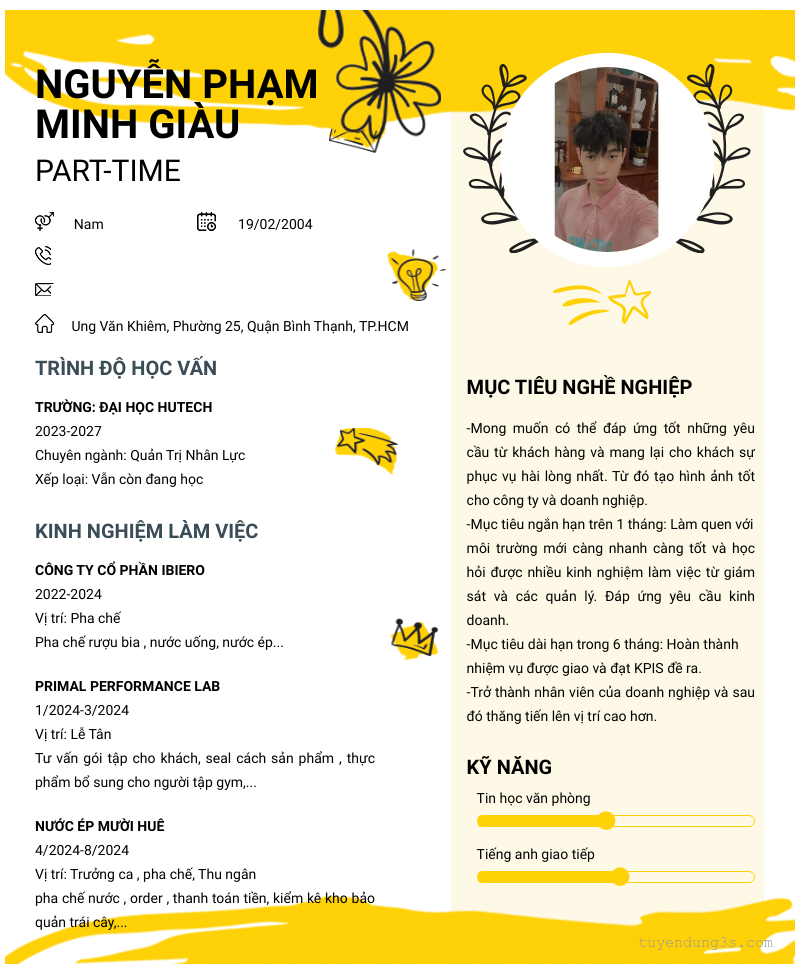 NGUYỄN PHẠM MINH GIÀU
PART-TIME

Nam
19/02/2004

Ung Văn Khiêm, Phường 25, Quận Bình Thạnh, TP.HCM

TRÌNH ĐỘ HỌC VẤN

TRƯỜNG: ĐẠI HỌC HUTECH
2023-2027
Chuyên ngành: Quản Trị Nhân Lực
Xếp loại: Vẫn còn đang học

KINH NGHIỆM LÀM VIỆC

CÔNG TY CỔ PHẦN IBIERO
2022-2024
Vị trí: Pha chế
Pha chế rượu bia , nước uống, nước ép...

PRIMAL PERFORMANCE LAB
1/2024-3/2024
Vị trí: Lễ Tân
Tư vấn gói tập cho khách, seal cách sản phẩm , thực phẩm bổ sung cho người tập gym,...

NƯỚC ÉP MƯỜI HUÊ
4/2024-8/2024
Vị trí: Trưởng ca , pha chế, Thu ngân
pha chế nước , order , thanh toán tiền, kiểm kê kho bảo quản trái cây,...

MỤC TIÊU NGHỀ NGHIỆP

-Mong muốn có thể đáp ứng tốt những yêu cầu từ khách hàng và mang lại cho khách sự phục vụ hài lòng nhất. Từ đó tạo hình ảnh tốt cho công ty và doanh nghiệp.
-Mục tiêu ngắn hạn trên 1 tháng: Làm quen với môi trường mới càng nhanh càng tốt và học hỏi được nhiều kinh nghiệm làm việc từ giám sát và các quản lý. Đáp ứng yêu cầu kinh doanh.
-Mục tiêu dài hạn trong 6 tháng: Hoàn thành nhiệm vụ được giao và đạt KPIS đề ra.
-Trở thành nhân viên của doanh nghiệp và sau đó thăng tiến lên vị trí cao hơn.

KỸ NĂNG

Tin học văn phòng

Tiếng anh giao tiếp

tuyendung3s.com